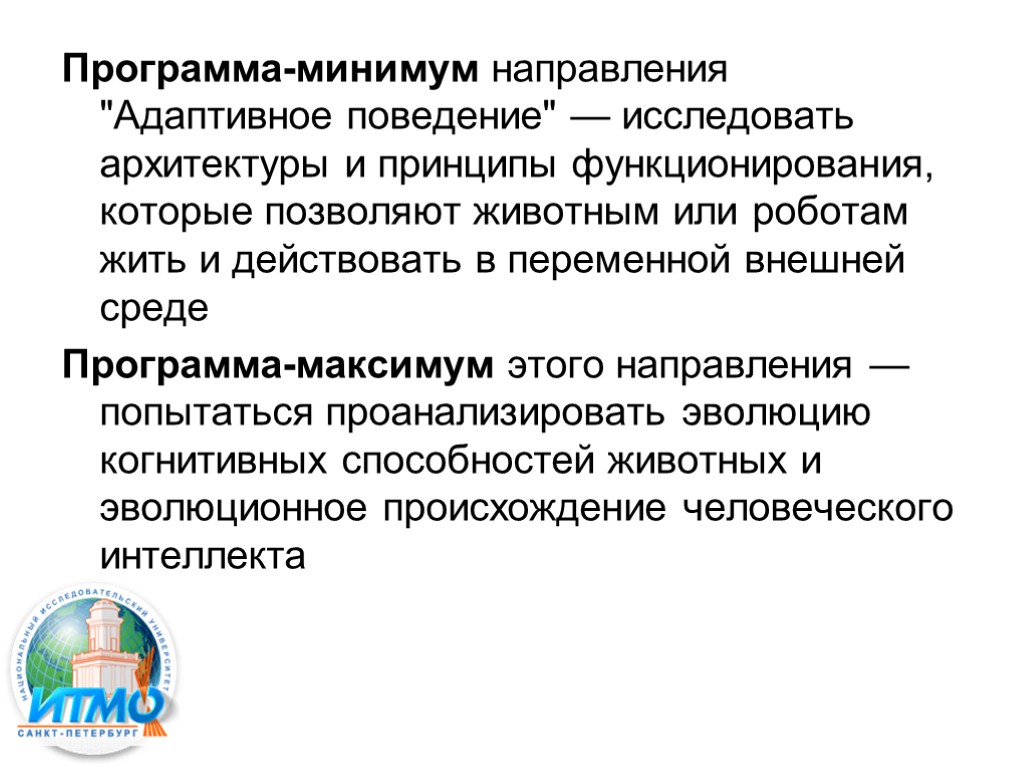 Программа-минимум направления "Адаптивное поведение" — исследовать архитектуры и принципы функционирования, которые позволяют животным или роботам жить и действовать в переменной внешней среде

Программа-максимум этого направления — попытаться проанализировать эволюцию когнитивных способностей животных и эволюционное происхождение человеческого интеллекта

НАЦИОНАЛЬНЫЙ ИССЛЕДОВАТЕЛЬСКИЙ УНИВЕРСИТЕТ
ИТМО
САНКТ-ПЕТЕРБУРГ